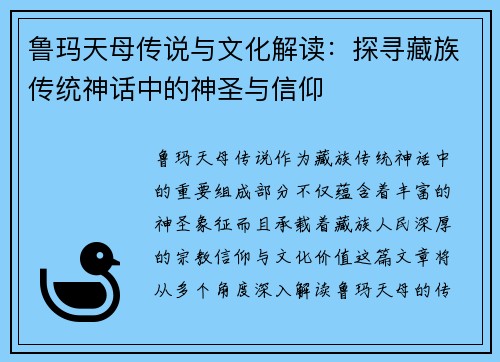 鲁玛天母传说与文化解读：探寻藏族传统神话中的神圣与信仰

鲁玛天母传说作为藏族传统神话中的重要组成部分不仅蕴含着丰富的神圣象征而且承载着藏族人民深厚的宗教信仰与文化价值这篇文章将从多个角度深入解读鲁玛天母的传